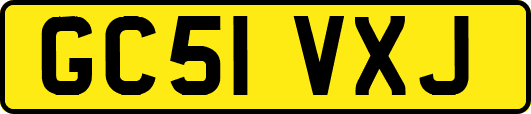 GC51 VXJ